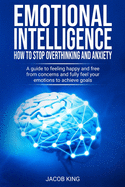 EMOTIONAL INTELLIGENCE
HOW TO STOP OVERTHINKING AND ANXIETY

A guide to feeling happy and free from concerns and fully feel your emotions to achieve goals

JACOB KING